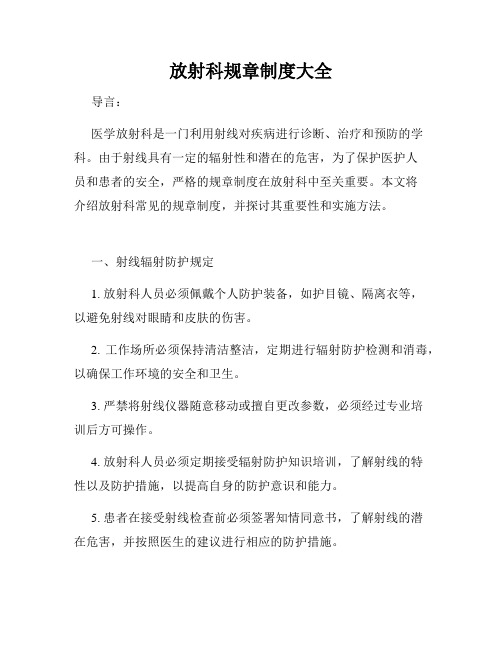 放射科规章制度大全

导言：

医学放射科是一门利用射线对疾病进行诊断、治疗和预防的学科。由于射线具有一定的辐射性和潜在的危害，为了保护医护人员和患者的安全，严格的规章制度在放射科中至关重要。本文将介绍放射科常见的规章制度，并探讨其重要性和实施方法。

一、射线辐射防护规定

1. 放射科人员必须佩戴个人防护装备，如护目镜、隔离衣等，以避免射线对眼睛和皮肤的伤害。

2. 工作场所必须保持清洁整洁，定期进行辐射防护检测和消毒，以确保工作环境的安全和卫生。

3. 严禁将射线仪器随意移动或擅自更改参数，必须经过专业培训后方可操作。

4. 放射科人员必须定期接受辐射防护知识培训，了解射线的特性以及防护措施，以提高自身的防护意识和能力。

5. 患者在接受射线检查前必须签署知情同意书，了解射线的潜在危害，并按照医生的建议进行相应的防护措施。